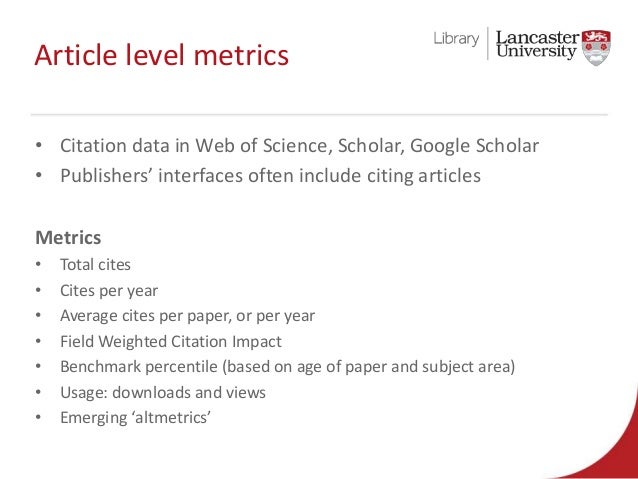 Article level metrics

Library | Lancaster University

• Citation data in Web of Science, Scholar, Google Scholar
• Publishers' interfaces often include citing articles

Metrics
• Total cites
• Cites per year
• Average cites per paper, or per year
• Field Weighted Citation Impact
• Benchmark percentile (based on age of paper and subject area)
• Usage: downloads and views
• Emerging 'altmetrics'